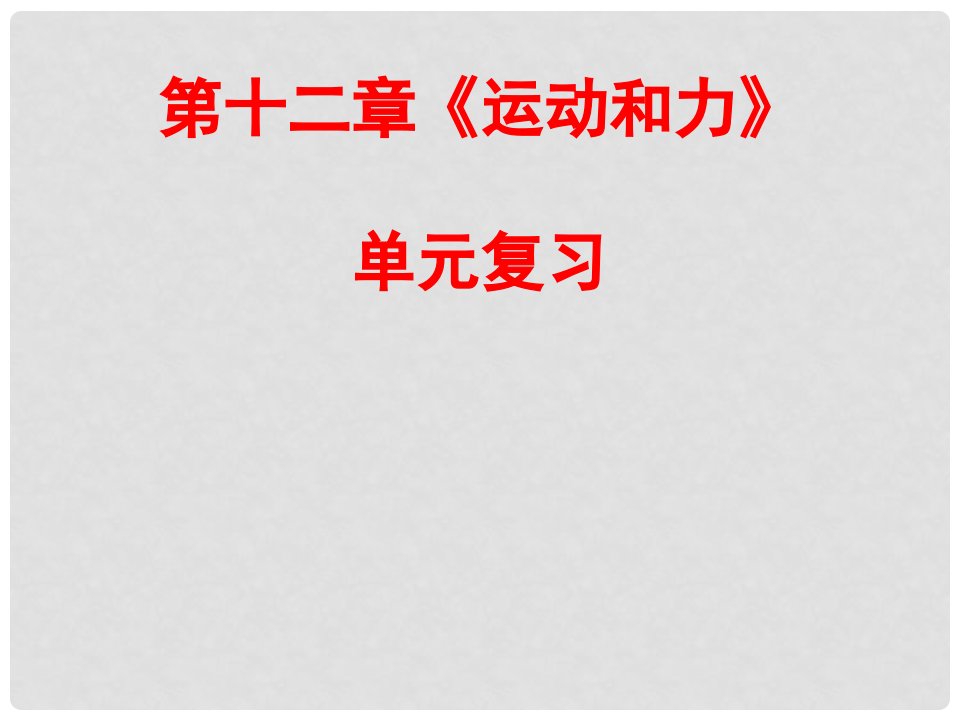 第十二章《运动和力》

单元复习